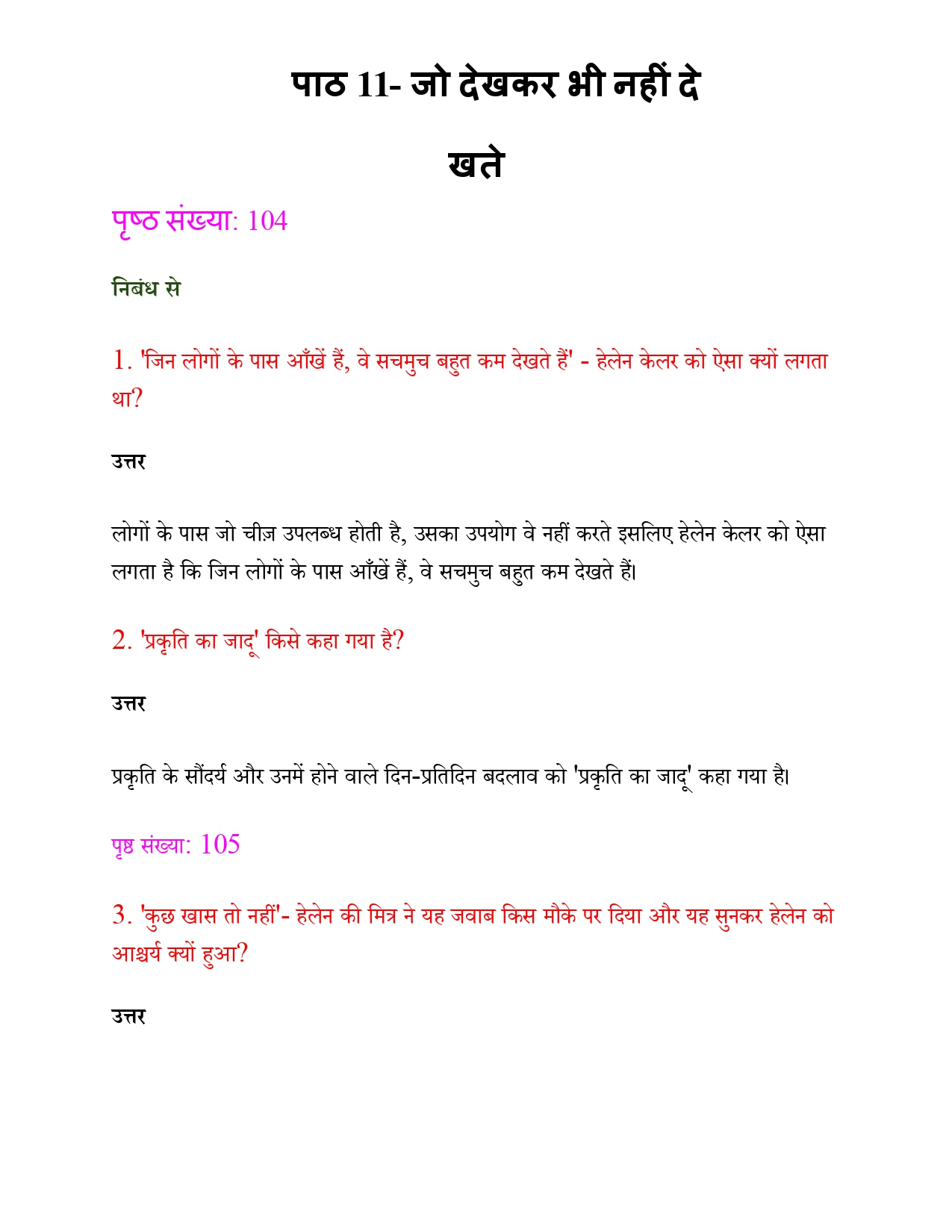 पाठ 11- जो देखकर भी नहीं देखते

पृष्ठ संख्या: 104

निबंध से

1. 'जिन लोगों के पास आँखें हैं, वे सचमुच बहुत कम देखते हैं' - हेलेन केलर को ऐसा क्यों लगता था?

उत्तर

लोगों के पास जो चीज़ उपलब्ध होती है, उसका उपयोग वे नहीं करते इसलिए हेलेन केलर को ऐसा लगता है कि जिन लोगों के पास आँखें हैं, वे सचमुच बहुत कम देखते हैं।

2. 'प्रकृति का जादू' किसे कहा गया है?

उत्तर

प्रकृति के सौंदर्य और उनमें होने वाले दिन-प्रतिदिन बदलाव को 'प्रकृति का जादू' कहा गया है।

पृष्ठ संख्या: 105

3. 'कुछ खास तो नहीं'- हेलेन की मित्र ने यह जवाब किस मौके पर दिया और यह सुनकर हेलेन को आश्चर्य क्यों हुआ?

उत्तर